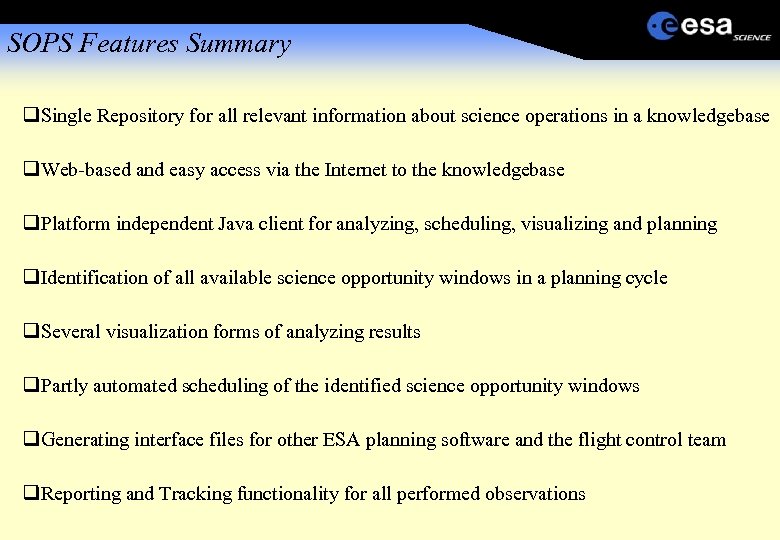 SOPS Features Summary

esa SCIENCE

❑Single Repository for all relevant information about science operations in a knowledgebase

❑Web-based and easy access via the Internet to the knowledgebase

❑Platform independent Java client for analyzing, scheduling, visualizing and planning

❑Identification of all available science opportunity windows in a planning cycle

❑Several visualization forms of analyzing results

❑Partly automated scheduling of the identified science opportunity windows

❑Generating interface files for other ESA planning software and the flight control team

❑Reporting and Tracking functionality for all performed observations